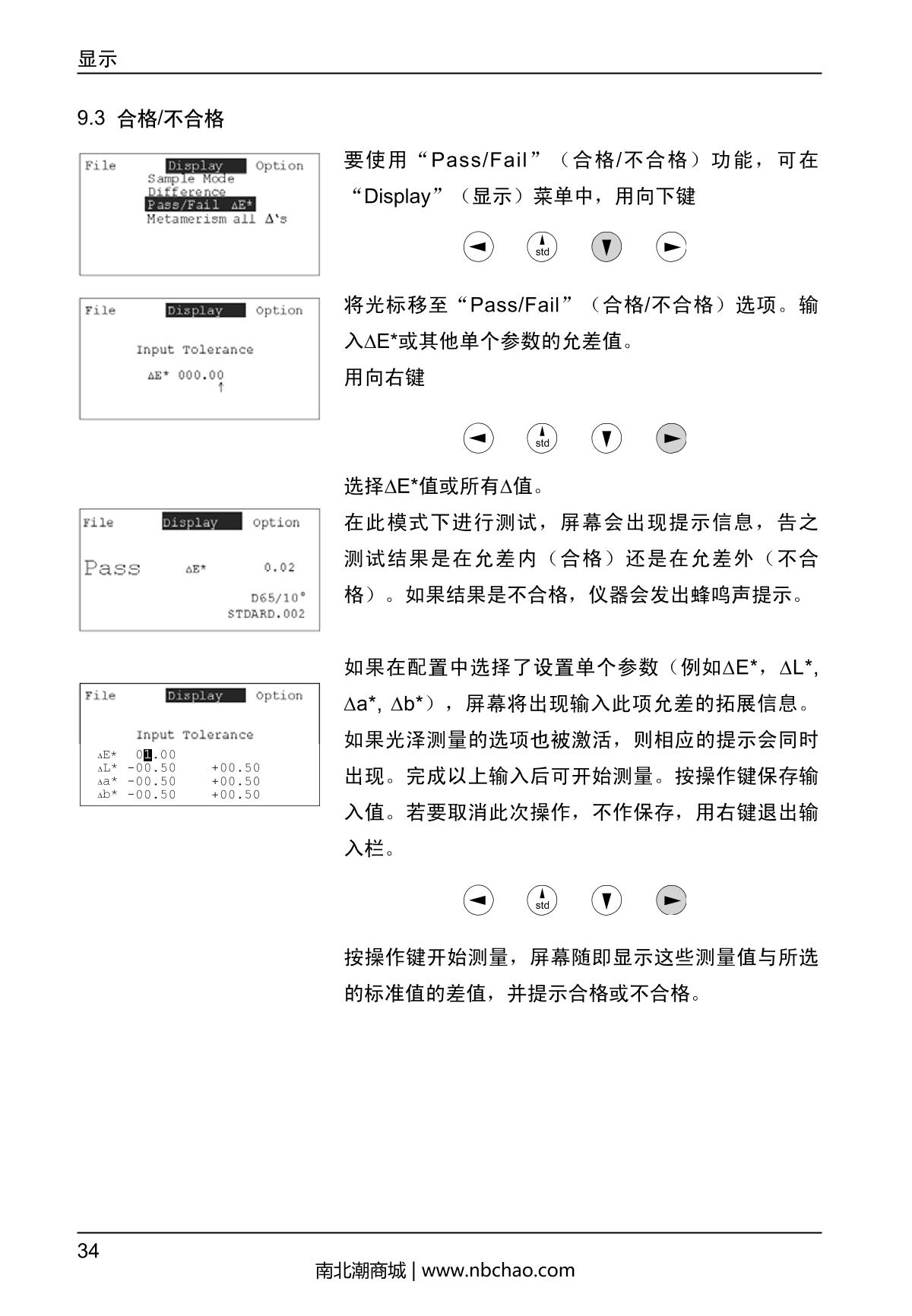 显示

9.3 合格/不合格

File Display Option
Sample Mode
Difference
Pass/Fail ΔE*
Metamerism all Δ's

要使用“Pass/Fail”（合格/不合格）功能，可在“Display”（显示）菜单中，用向下键

std

File Display Option

Input Tolerance

ΔE* 000.00

将光标移至“Pass/Fail”（合格/不合格）选项。输入ΔE*或其他单个参数的允差值。
用向右键

std

选择ΔE*值或所有Δ值。

File Display Option

Pass ΔE* 0.02

D65/10°
STDARD.002

在此模式下进行测试，屏幕会出现提示信息，告之测试结果是在允差内（合格）还是在允差外（不合格）。如果结果是不合格，仪器会发出蜂鸣声提示。

File Display Option

Input Tolerance

ΔE* 01.00
ΔL* -00.50 +00.50
Δa* -00.50 +00.50
Δb* -00.50 +00.50

如果在配置中选择了设置单个参数（例如ΔE*，ΔL*, Δa*, Δb*），屏幕将出现输入此项允差的拓展信息。如果光泽测量的选项也被激活，则相应的提示会同时出现。完成以上输入后可开始测量。按操作键保存输入值。若要取消此次操作，不作保存，用右键退出输入栏。

std

按操作键开始测量，屏幕随即显示这些测量值与所选的标准值的差值，并提示合格或不合格。

34

南北潮商城 | www.nbchao.com